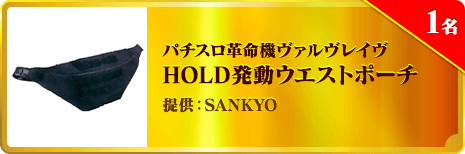 1名

パチスロ革命機ヴァルヴレイヴ
HOLD発動ウエストポーチ
提供：SANKYO